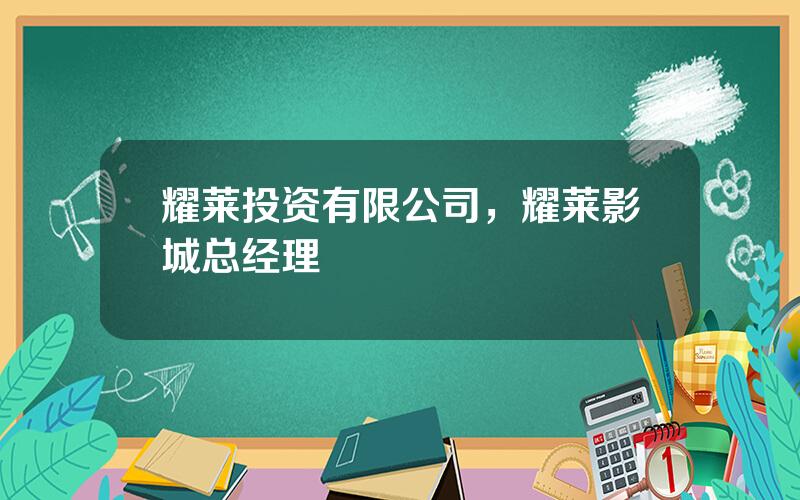 耀莱投资有限公司，耀莱影城总经理